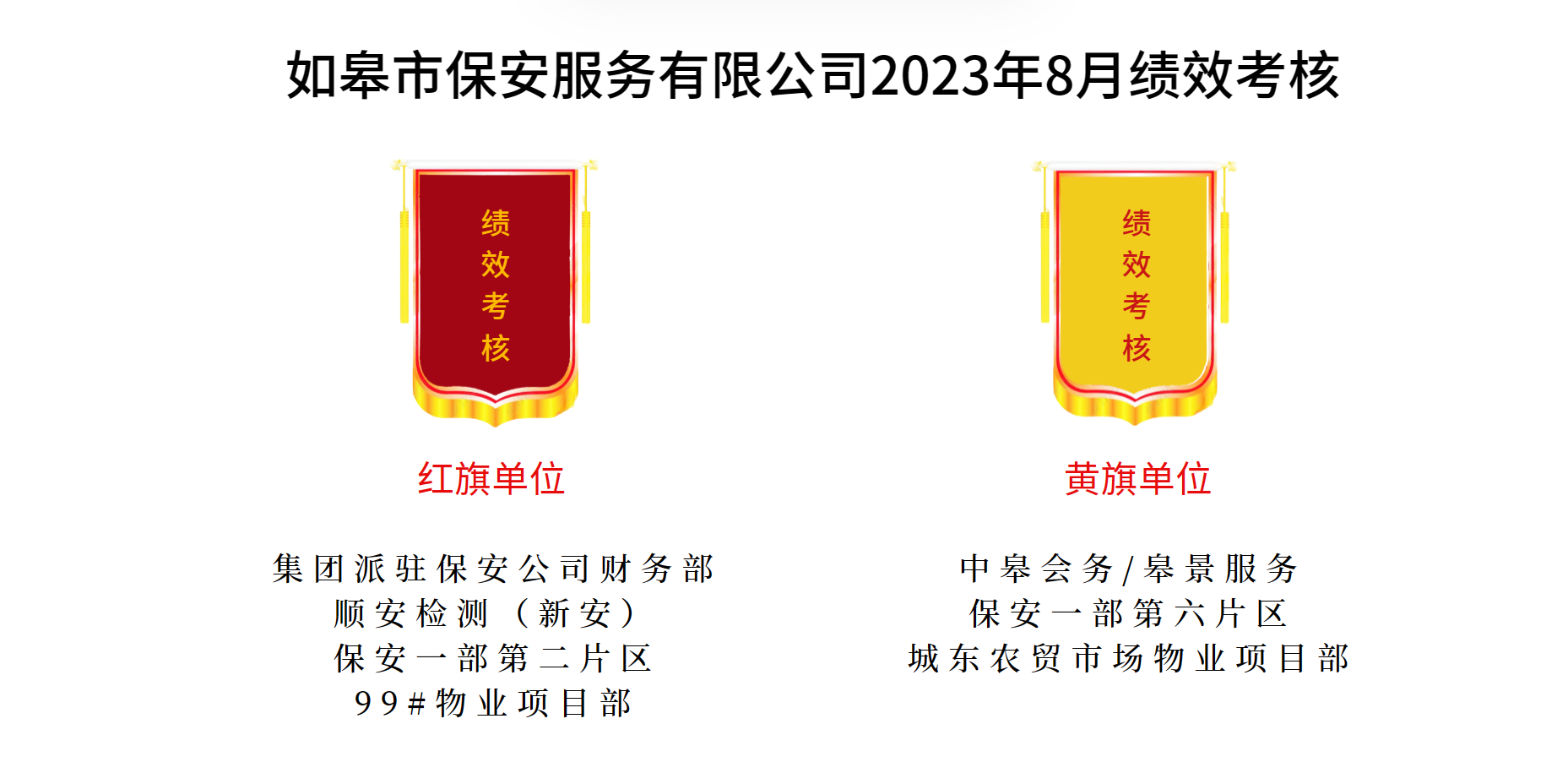 如皋市保安服务有限公司2023年8月绩效考核

绩效考核

红旗单位

集团派驻保安公司财务部
顺安检测（新安）
保安一部第二片区
99#物业项目部

绩效考核

黄旗单位

中皋会务/皋景服务
保安一部第六片区
城东农贸市场物业项目部